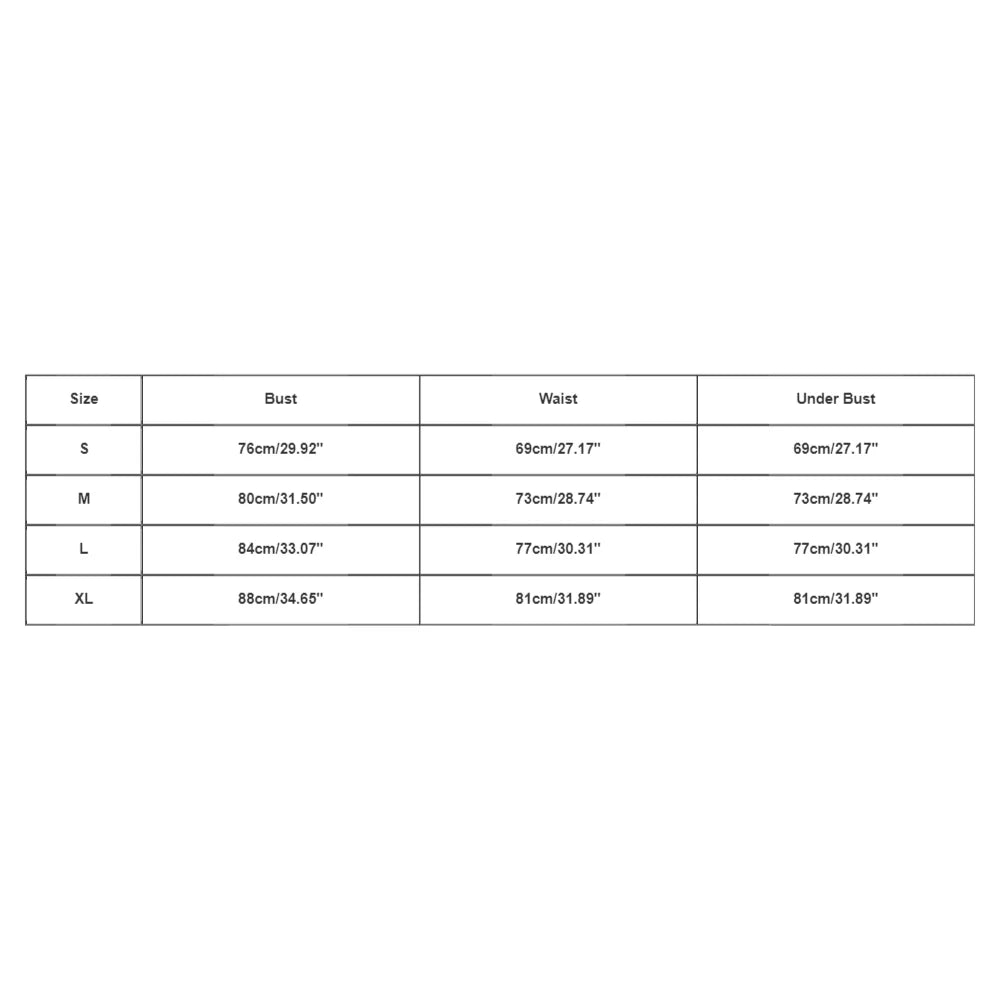 | Size | Bust | Waist | Under Bust |
|---|---|---|---|
| S | 76cm/29.92'' | 69cm/27.17'' | 69cm/27.17'' |
| M | 80cm/31.50'' | 73cm/28.74'' | 73cm/28.74'' |
| L | 84cm/33.07'' | 77cm/30.31'' | 77cm/30.31'' |
| XL | 88cm/34.65'' | 81cm/31.89'' | 81cm/31.89'' |